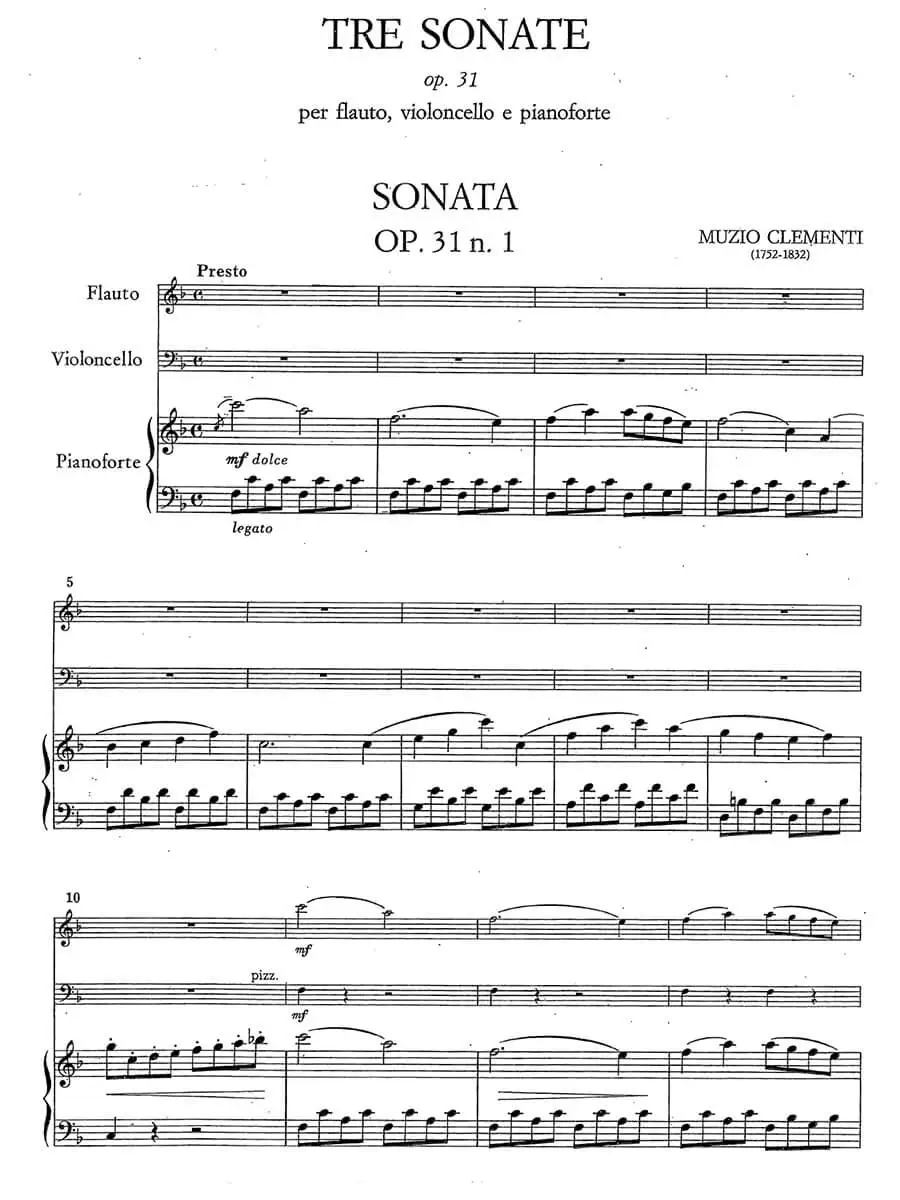 TRE SONATE

op. 31

per flauto, violoncello e pianoforte

SONATA

OP. 31 n. 1

MUZIO CLEMENTI
(1752-1832)

Presto

Flauto

Violoncello

Pianoforte

mf dolce

legato

5

10

mf

pizz.

mf